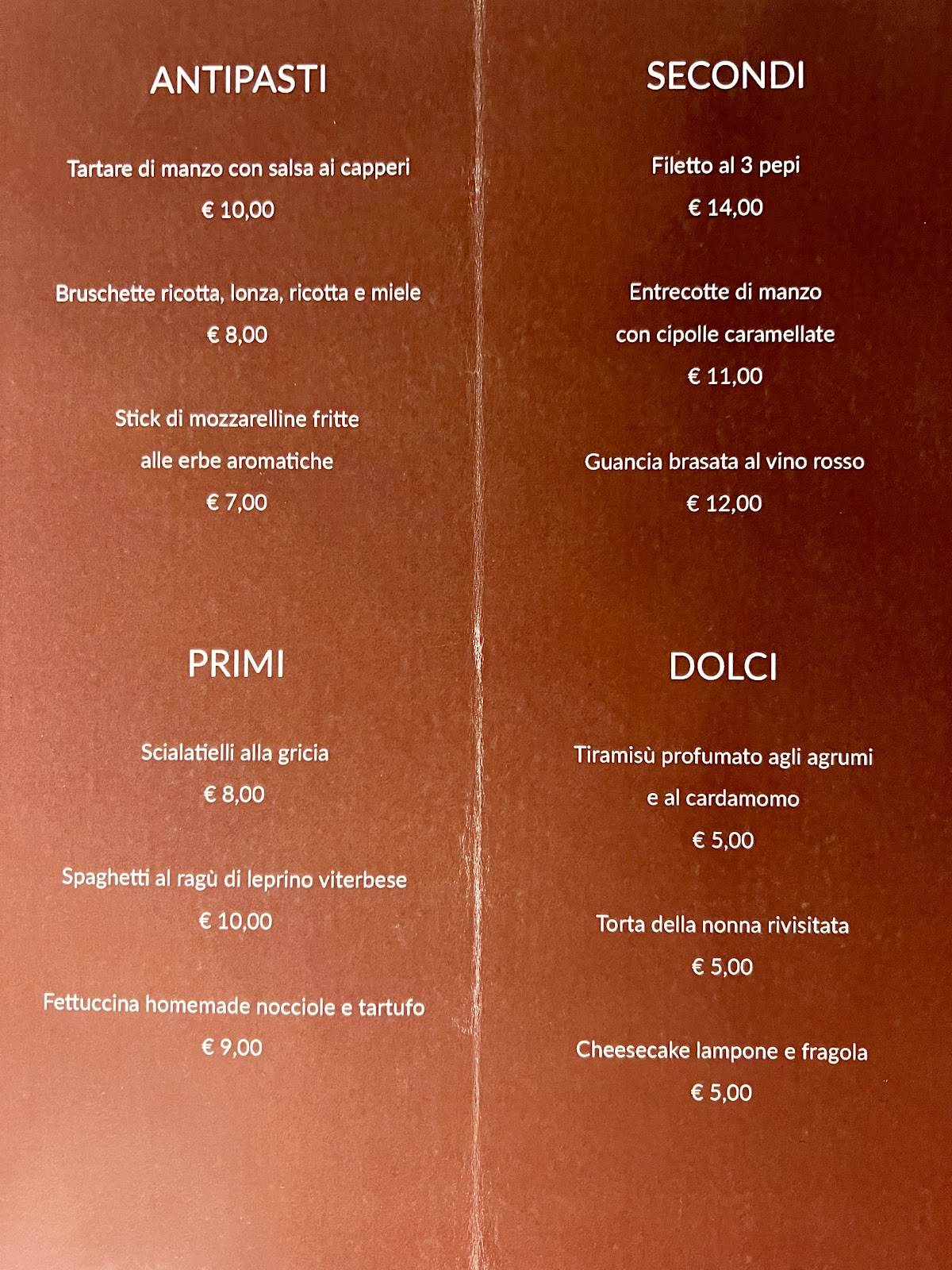 ANTIPASTI

Tartare di manzo con salsa ai capperi
€ 10,00

Bruschette ricotta, lonza, ricotta e miele
€ 8,00

Stick di mozzarelline fritte
alle erbe aromatiche
€ 7,00

PRIMI

Scialatielli alla gricia
€ 8,00

Spaghetti al ragù di leprino viterbese
€ 10,00

Fettuccina homemade nocciole e tartufo
€ 9,00

SECONDI

Filetto al 3 pepi
€ 14,00

Entrecotte di manzo
con cipolle caramellate
€ 11,00

Guancia brasata al vino rosso
€ 12,00

DOLCI

Tiramisù profumato agli agrumi
e al cardamomo
€ 5,00

Torta della nonna rivisitata
€ 5,00

Cheesecake lampone e fragola
€ 5,00